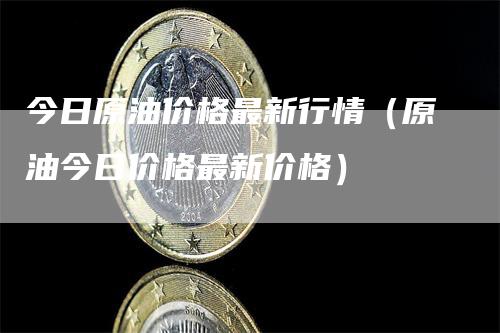 今日原油价格最新行情（原油今日价格最新价格）

2004